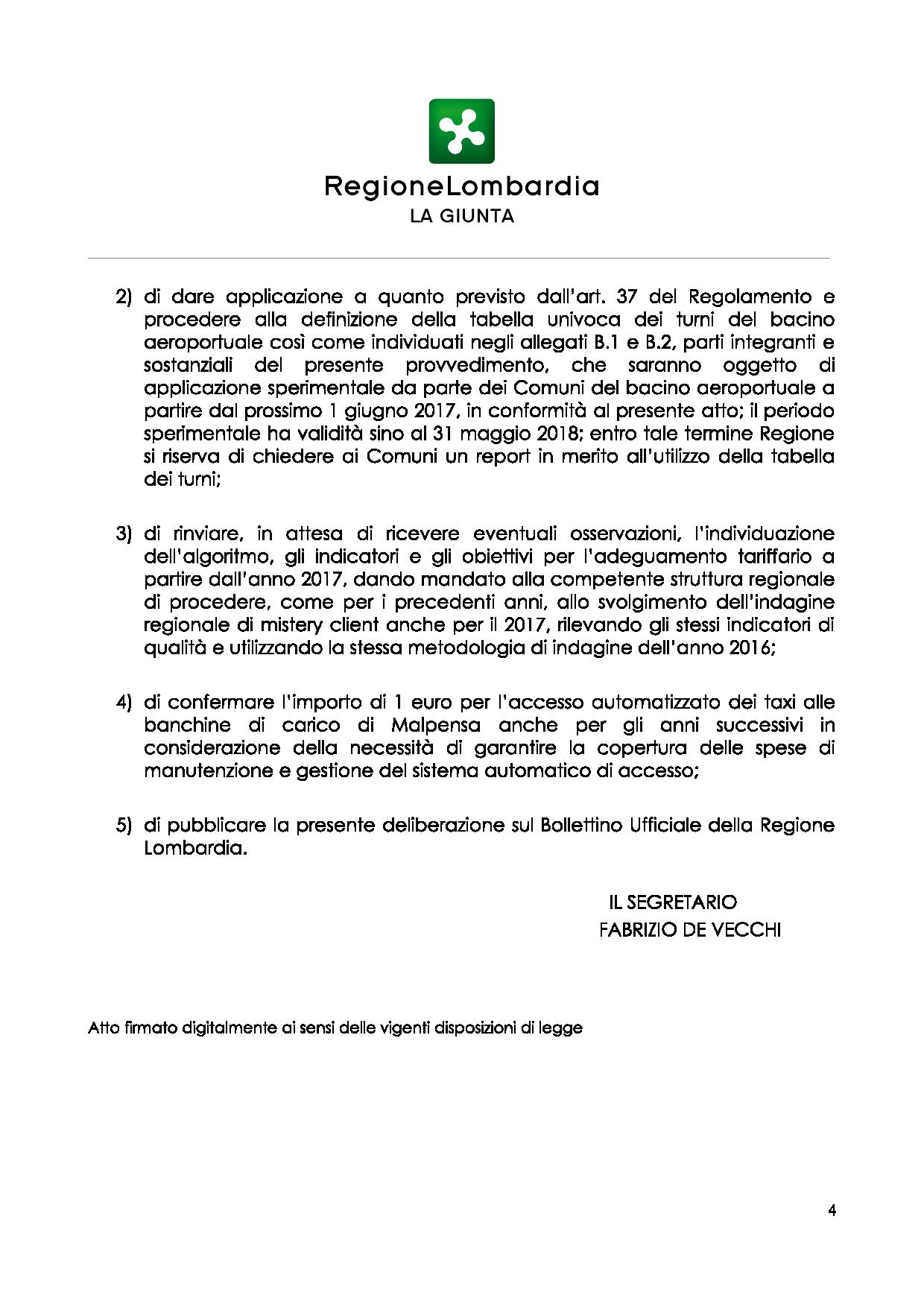 RegioneLombardia
LA GIUNTA

2) di dare applicazione a quanto previsto dall'art. 37 del Regolamento e procedere alla definizione della tabella univoca dei turni del bacino aeroportuale così come individuati negli allegati B.1 e B.2, parti integranti e sostanziali del presente provvedimento, che saranno oggetto di applicazione sperimentale da parte dei Comuni del bacino aeroportuale a partire dal prossimo 1 giugno 2017, in conformità al presente atto; il periodo sperimentale ha validità sino al 31 maggio 2018; entro tale termine Regione si riserva di chiedere ai Comuni un report in merito all'utilizzo della tabella dei turni;

3) di rinviare, in attesa di ricevere eventuali osservazioni, l'individuazione dell'algoritmo, gli indicatori e gli obiettivi per l'adeguamento tariffario a partire dall'anno 2017, dando mandato alla competente struttura regionale di procedere, come per i precedenti anni, allo svolgimento dell'indagine regionale di mistery client anche per il 2017, rilevando gli stessi indicatori di qualità e utilizzando la stessa metodologia di indagine dell'anno 2016;

4) di confermare l'importo di 1 euro per l'accesso automatizzato dei taxi alle banchine di carico di Malpensa anche per gli anni successivi in considerazione della necessità di garantire la copertura delle spese di manutenzione e gestione del sistema automatico di accesso;

5) di pubblicare la presente deliberazione sul Bollettino Ufficiale della Regione Lombardia.

IL SEGRETARIO
FABRIZIO DE VECCHI

Atto firmato digitalmente ai sensi delle vigenti disposizioni di legge

4